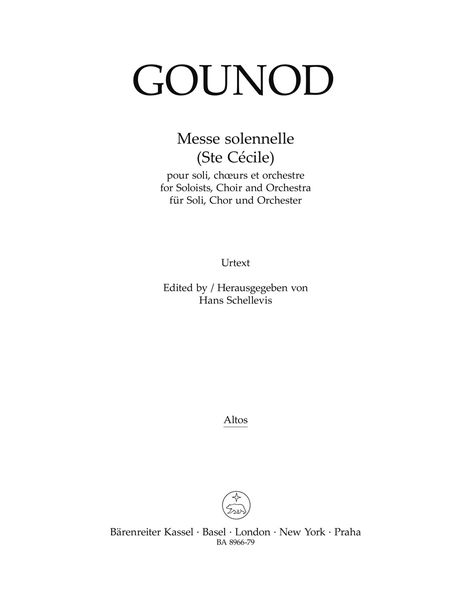 GOUNOD

Messe solennelle
(Ste Cécile)

pour soli, chœurs et orchestre
for Soloists, Choir and Orchestra
für Soli, Chor und Orchester

Urtext

Edited by / Herausgegeben von
Hans Schellevis

Altos

Bärenreiter Kassel · Basel · London · New York · Praha
BA 8966-79